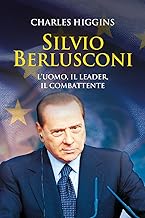 CHARLES HIGGINS

SILVIO BERLUSCONI

L'UOMO, IL LEADER, IL COMBATTENTE